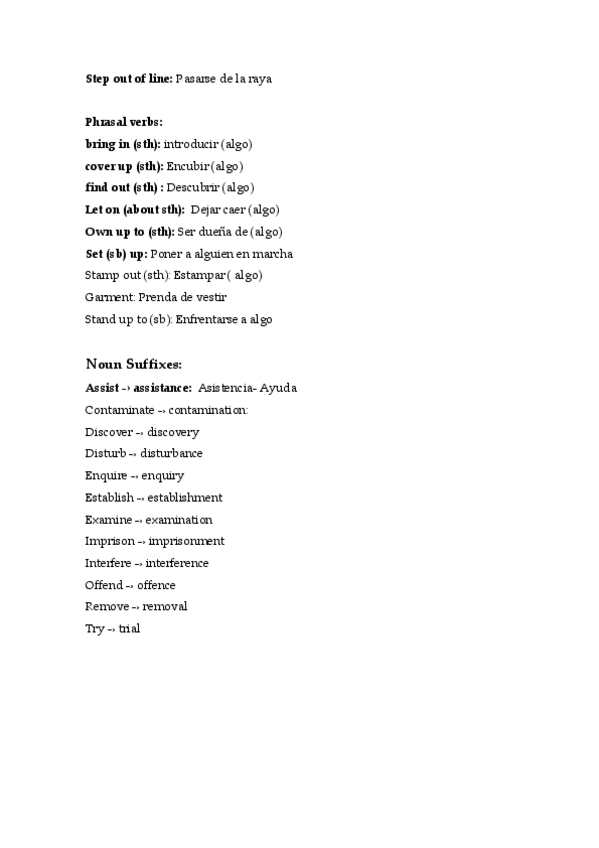 Step out of line: Pasarse de la raya

Phrasal verbs:
bring in (sth): introducir (algo)
cover up (sth): Encubir (algo)
find out (sth) : Descubrir (algo)
Let on (about sth): Dejar caer (algo)
Own up to (sth): Ser dueña de (algo)
Set (sb) up: Poner a alguien en marcha
Stamp out (sth): Estampar ( algo)
Garment: Prenda de vestir
Stand up to (sb): Enfrentarse a algo

Noun Suffixes:
Assist -> assistance: Asistencia- Ayuda
Contaminate -> contamination:
Discover -> discovery
Disturb -> disturbance
Enquire -> enquiry
Establish -> establishment
Examine -> examination
Imprison -> imprisonment
Interfere -> interference
Offend -> offence
Remove -> removal
Try -> trial